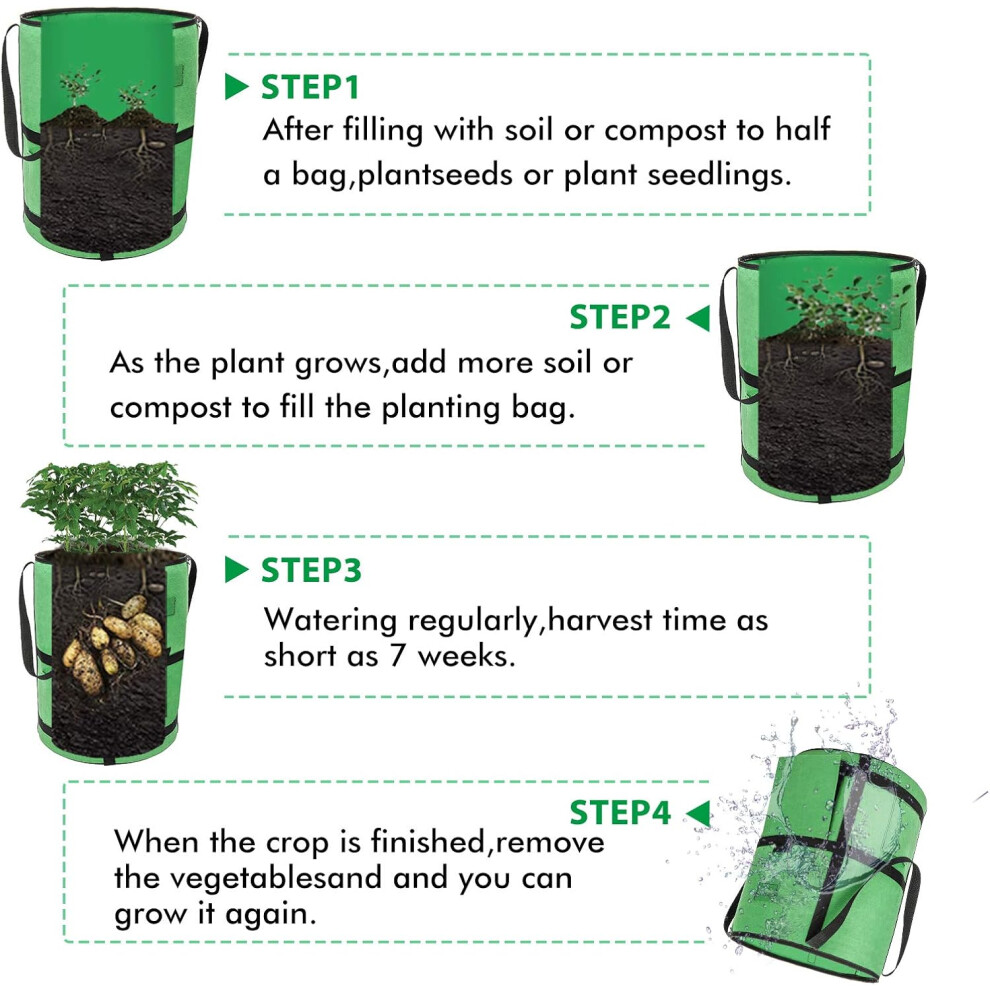 ▶ STEP1

After filling with soil or compost to half a bag,plantseeds or plant seedlings.

STEP2 ◀

As the plant grows,add more soil or compost to fill the planting bag.

▶ STEP3

Watering regularly,harvest time as short as 7 weeks.

STEP4 ◀

When the crop is finished,remove the vegetablesand and you can grow it again.